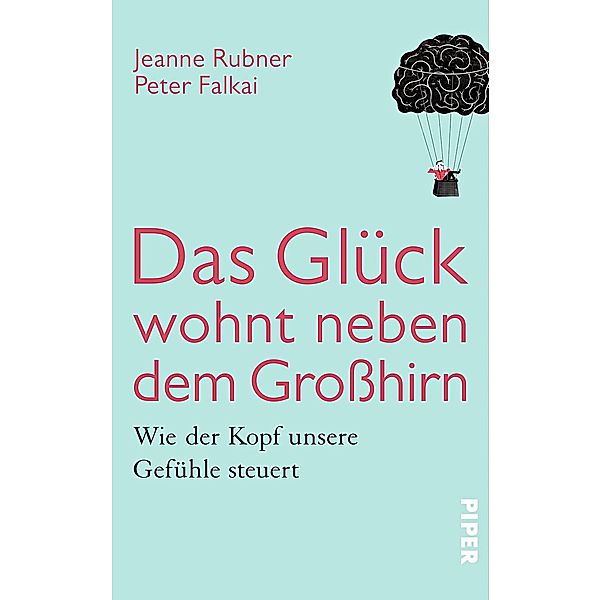 Jeanne Rubner
Peter Falkai

Das Glück wohnt neben dem Großhirn

Wie der Kopf unsere Gefühle steuert

PIPER